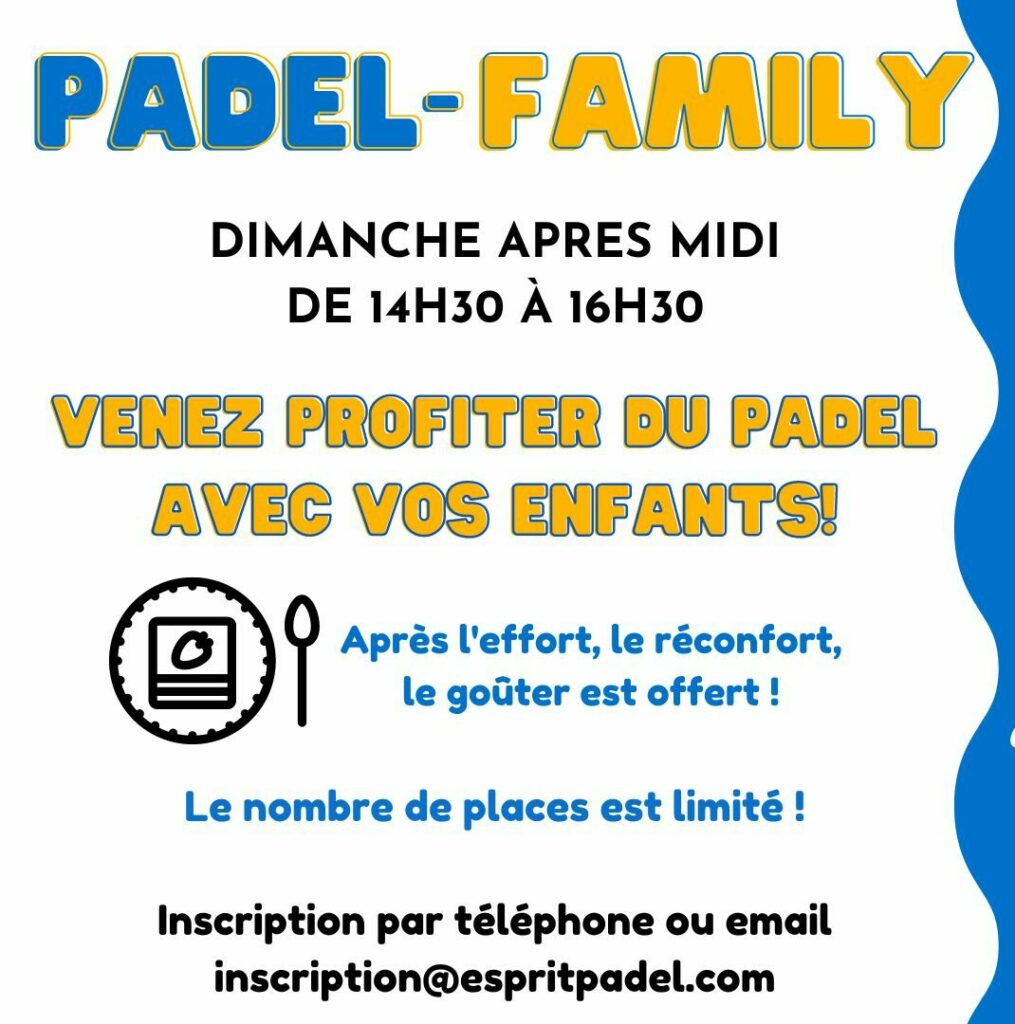 PADEL-FAMILY

DIMANCHE APRES MIDI
DE 14H30 À 16H30

VENEZ PROFITER DU PADEL AVEC VOS ENFANTS!

Après l'effort, le réconfort, le goûter est offert !

Le nombre de places est limité !

Inscription par téléphone ou email
inscription@espritpadel.com